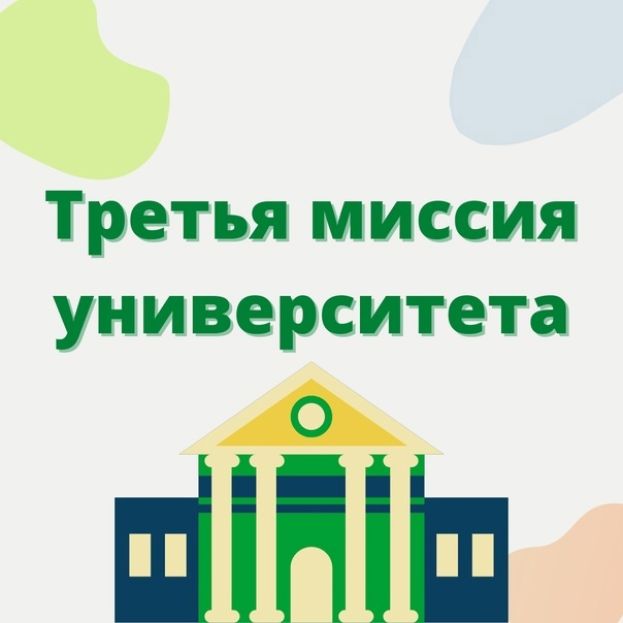 Третья миссия университета